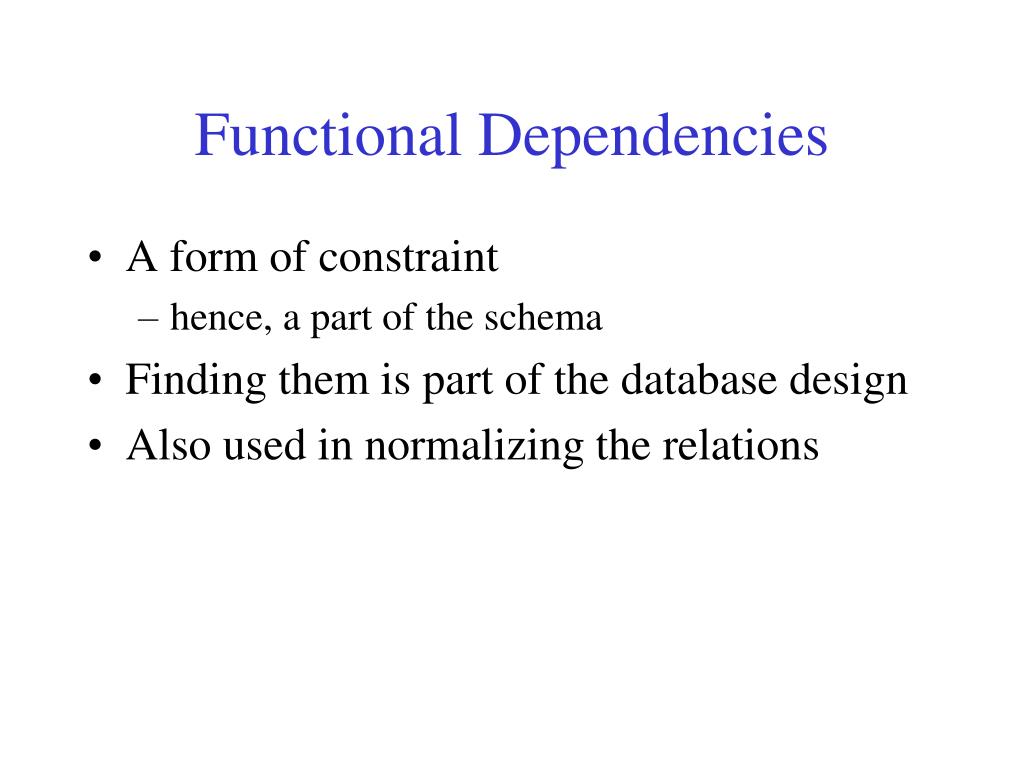 Functional Dependencies

• A form of constraint
  – hence, a part of the schema
• Finding them is part of the database design
• Also used in normalizing the relations